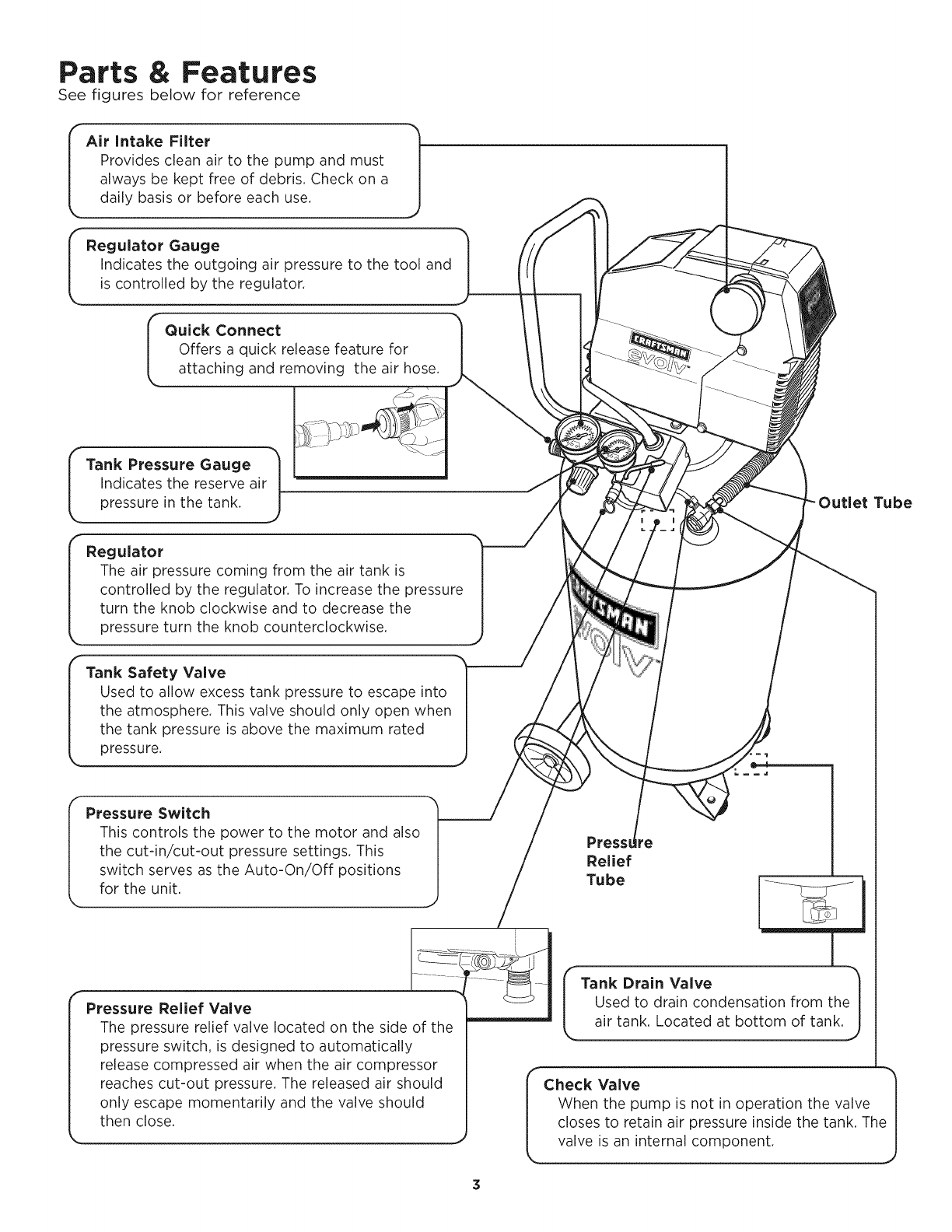 Parts & Features
See figures below for reference

Air Intake Filter
Provides clean air to the pump and must always be kept free of debris. Check on a daily basis or before each use.

Regulator Gauge
Indicates the outgoing air pressure to the tool and is controlled by the regulator.

Quick Connect
Offers a quick release feature for attaching and removing the air hose.

Tank Pressure Gauge
Indicates the reserve air pressure in the tank.

Regulator
The air pressure coming from the air tank is controlled by the regulator. To increase the pressure turn the knob clockwise and to decrease the pressure turn the knob counterclockwise.

Tank Safety Valve
Used to allow excess tank pressure to escape into the atmosphere. This valve should only open when the tank pressure is above the maximum rated pressure.

Pressure Switch
This controls the power to the motor and also the cut-in/cut-out pressure settings. This switch serves as the Auto-On/Off positions for the unit.

Pressure Relief Valve
The pressure relief valve located on the side of the pressure switch, is designed to automatically release compressed air when the air compressor reaches cut-out pressure. The released air should only escape momentarily and the valve should then close.

CRAFTSMAN
evolv

CRAFTSMAN
evolv

Outlet Tube

Pressure Relief Tube

Tank Drain Valve
Used to drain condensation from the air tank. Located at bottom of tank.

Check Valve
When the pump is not in operation the valve closes to retain air pressure inside the tank. The valve is an internal component.

3